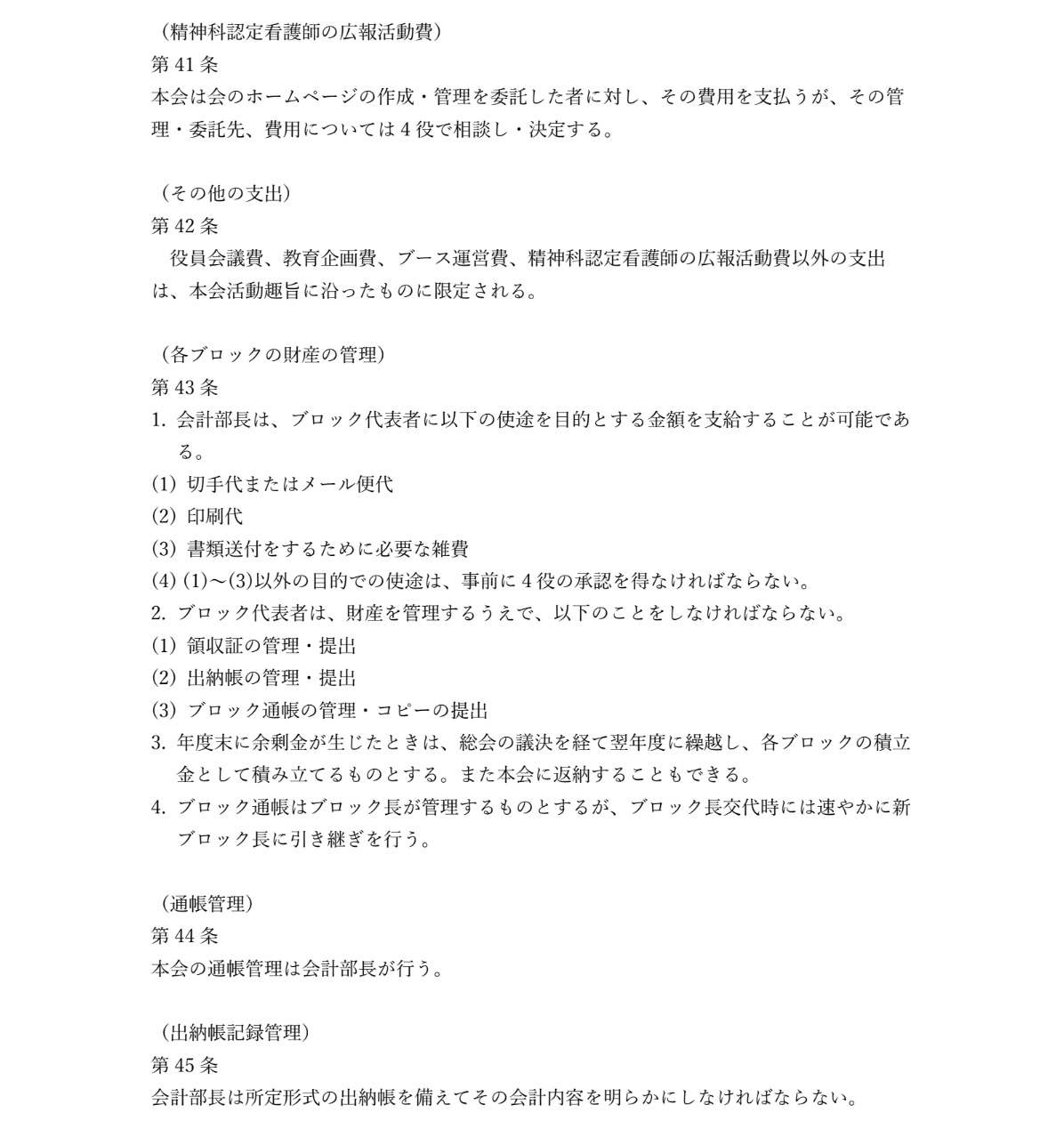 （精神科認定看護師の広報活動費）
第41条
本会は会のホームページの作成・管理を委託した者に対し、その費用を支払うが、その管理・委託先、費用については4役で相談し・決定する。

（その他の支出）
第42条
役員会議費、教育企画費、ブース運営費、精神科認定看護師の広報活動費以外の支出は、本会活動趣旨に沿ったものに限定される。

（各ブロックの財産の管理）
第43条
1. 会計部長は、ブロック代表者に以下の使途を目的とする金額を支給することが可能である。
(1) 切手代またはメール便代
(2) 印刷代
(3) 書類送付をするために必要な雑費
(4) (1)～(3)以外の目的での使途は、事前に4役の承認を得なければならない。
2. ブロック代表者は、財産を管理するうえで、以下のことをしなければならない。
(1) 領収証の管理・提出
(2) 出納帳の管理・提出
(3) ブロック通帳の管理・コピーの提出
3. 年度末に余剰金が生じたときは、総会の議決を経て翌年度に繰越し、各ブロックの積立金として積み立てるものとする。また本会に返納することもできる。
4. ブロック通帳はブロック長が管理するものとするが、ブロック長交代時には速やかに新ブロック長に引き継ぎを行う。

（通帳管理）
第44条
本会の通帳管理は会計部長が行う。

（出納帳記録管理）
第45条
会計部長は所定形式の出納帳を備えてその会計内容を明らかにしなければならない。